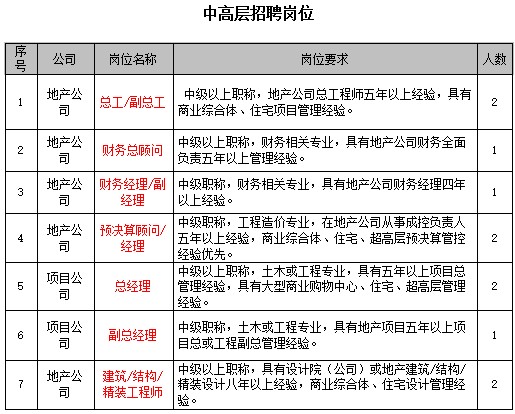 中高层招聘岗位

| 序号 | 公司 | 岗位名称 | 岗位要求 | 人数 |
|---|---|---|---|---|
| 1 | 地产公司 | 总工/副总工 | 中级以上职称，地产公司总工程师五年以上经验，具有商业综合体、住宅项目管理经验。 | 2 |
| 2 | 地产公司 | 财务总顾问 | 中级以上职称，财务相关专业，具有地产公司财务全面负责五年以上管理经验。 | 1 |
| 3 | 地产公司 | 财务经理/副经理 | 中级职称，财务相关专业，具有地产公司财务经理四年以上经验。 | 1 |
| 4 | 地产公司 | 预决算顾问/经理 | 中级职称，工程造价专业，在地产公司从事成控负责人五年以上经验，商业综合体、住宅、超高层预决算管控经验优先。 | 2 |
| 5 | 项目公司 | 总经理 | 中级以上职称，土木或工程专业，具有五年以上项目总管理经验，具有大型商业购物中心、住宅、超高层管理经验。 | 2 |
| 6 | 项目公司 | 副总经理 | 中级职称，土木或工程专业，具有地产项目五年以上项目总或工程副总管理经验。 | 1 |
| 7 | 地产公司 | 建筑/结构/精装工程师 | 中级以上职称，具有设计院（公司）或地产建筑/结构/精装设计八年以上经验，商业综合体、住宅设计管理经验。 | 2 |